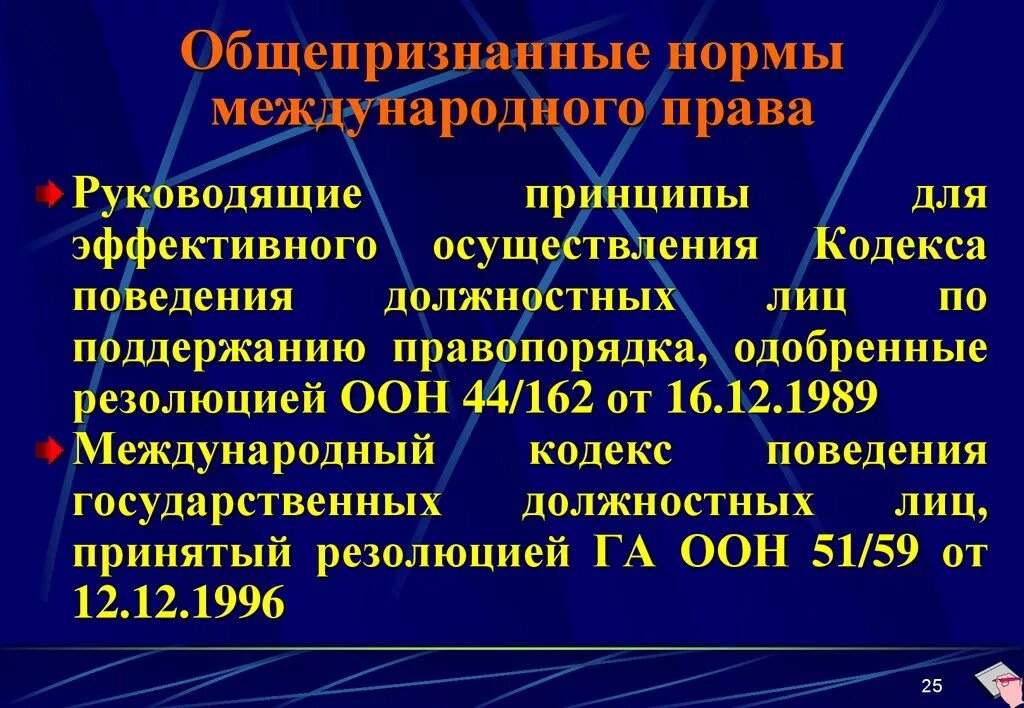 Общепризнанные нормы международного права

Руководящие принципы для эффективного осуществления Кодекса поведения должностных лиц по поддержанию правопорядка, одобренные резолюцией ООН 44/162 от 16.12.1989

Международный кодекс поведения государственных должностных лиц, принятый резолюцией ГА ООН 51/59 от 12.12.1996

25